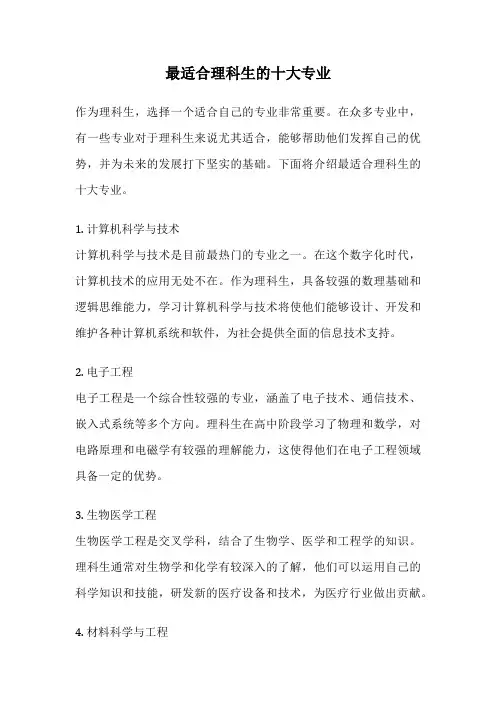 最适合理科生的十大专业

作为理科生，选择一个适合自己的专业非常重要。在众多专业中，有一些专业对于理科生来说尤其适合，能够帮助他们发挥自己的优势，并为未来的发展打下坚实的基础。下面将介绍最适合理科生的十大专业。

1. 计算机科学与技术
计算机科学与技术是目前最热门的专业之一。在这个数字化时代，计算机技术的应用无处不在。作为理科生，具备较强的数理基础和逻辑思维能力，学习计算机科学与技术将使他们能够设计、开发和维护各种计算机系统和软件，为社会提供全面的信息技术支持。

2. 电子工程
电子工程是一个综合性较强的专业，涵盖了电子技术、通信技术、嵌入式系统等多个方向。理科生在高中阶段学习了物理和数学，对电路原理和电磁学有较强的理解能力，这使得他们在电子工程领域具备一定的优势。

3. 生物医学工程
生物医学工程是交叉学科，结合了生物学、医学和工程学的知识。理科生通常对生物学和化学有较深入的了解，他们可以运用自己的科学知识和技能，研发新的医疗设备和技术，为医疗行业做出贡献。

4. 材料科学与工程